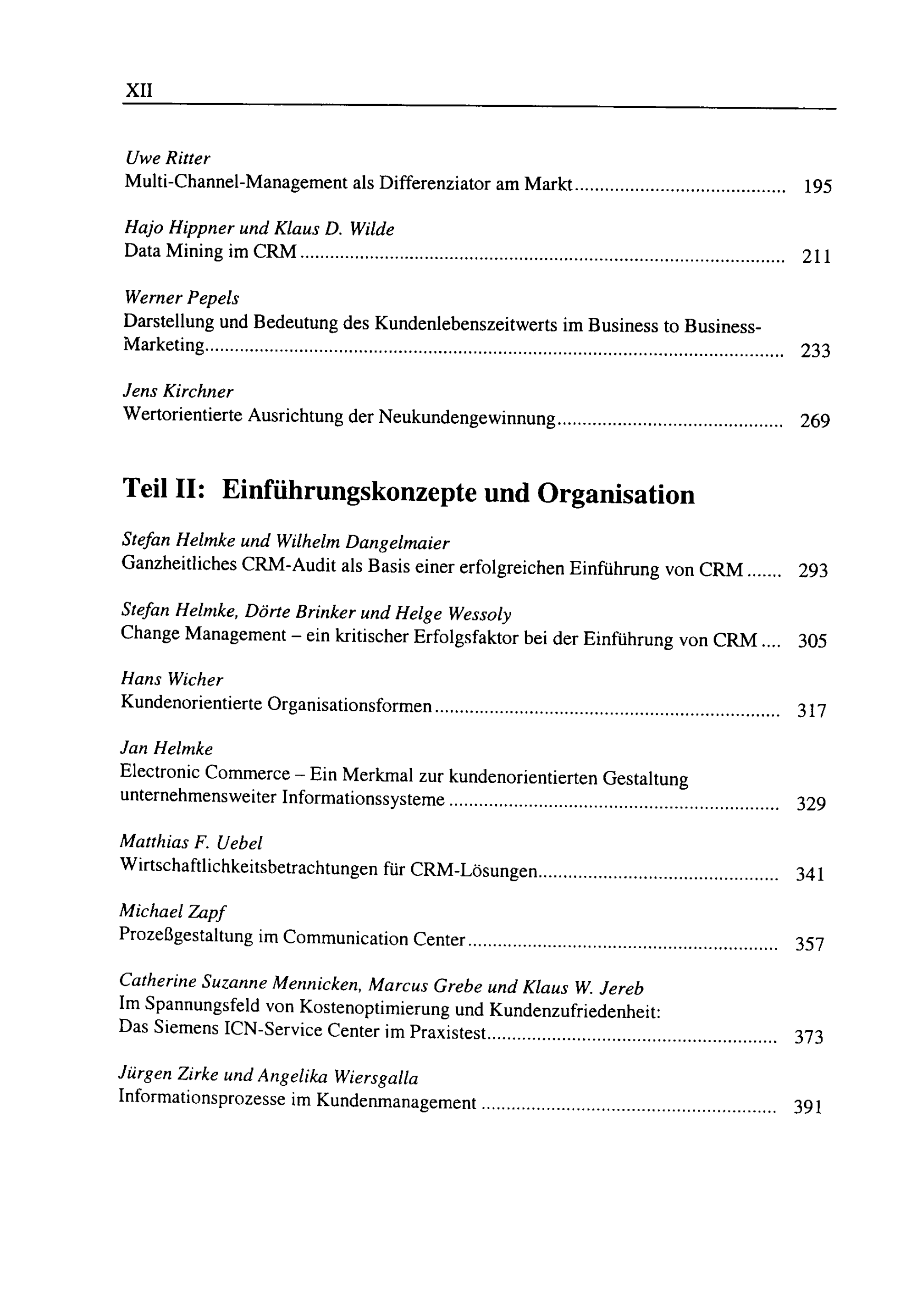 XII

Uwe Ritter
Multi-Channel-Management als Differenziator am Markt 195

Hajo Hippner und Klaus D. Wilde
Data Mining im CRM 211

Werner Pepels
Darstellung und Bedeutung des Kundenlebenszeitwerts im Business to Business-Marketing 233

Jens Kirchner
Wertorientierte Ausrichtung der Neukundengewinnung 269

Teil II: Einführungskonzepte und Organisation

Stefan Helmke und Wilhelm Dangelmaier
Ganzheitliches CRM-Audit als Basis einer erfolgreichen Einführung von CRM 293

Stefan Helmke, Dörte Brinker und Helge Wessoly
Change Management – ein kritischer Erfolgsfaktor bei der Einführung von CRM 305

Hans Wicher
Kundenorientierte Organisationsformen 317

Jan Helmke
Electronic Commerce – Ein Merkmal zur kundenorientierten Gestaltung unternehmensweiter Informationssysteme 329

Matthias F. Uebel
Wirtschaftlichkeitsbetrachtungen für CRM-Lösungen 341

Michael Zapf
Prozeßgestaltung im Communication Center 357

Catherine Suzanne Mennicken, Marcus Grebe und Klaus W. Jereb
Im Spannungsfeld von Kostenoptimierung und Kundenzufriedenheit:
Das Siemens ICN-Service Center im Praxistest 373

Jürgen Zirke und Angelika Wiersgalla
Informationsprozesse im Kundenmanagement 391